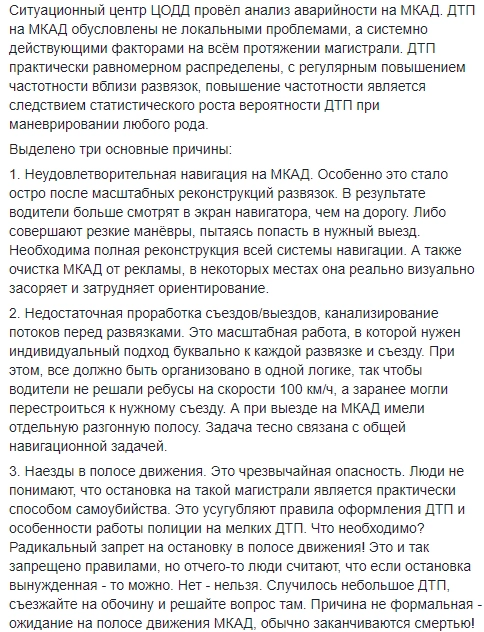 Ситуационный центр ЦОДД провёл анализ аварийности на МКАД. ДТП на МКАД обусловлены не локальными проблемами, а системно действующими факторами на всём протяжении магистрали. ДТП практически равномерном распределены, с регулярным повышением частотности вблизи развязок, повышение частотности является следствием статистического роста вероятности ДТП при маневрировании любого рода.

Выделено три основные причины:

1. Неудовлетворительная навигация на МКАД. Особенно это стало остро после масштабных реконструкций развязок. В результате водители больше смотрят в экран навигатора, чем на дорогу. Либо совершают резкие манёвры, пытаясь попасть в нужный выезд. Необходима полная реконструкция всей системы навигации. А также очистка МКАД от рекламы, в некоторых местах она реально визуально засоряет и затрудняет ориентирование.

2. Недостаточная проработка съездов/выездов, канализирование потоков перед развязками. Это масштабная работа, в которой нужен индивидуальный подход буквально к каждой развязке и съезду. При этом, все должно быть организовано в одной логике, так чтобы водители не решали ребусы на скорости 100 км/ч, а заранее могли перестроиться к нужному съезду. А при выезде на МКАД имели отдельную разгонную полосу. Задача тесно связана с общей навигационной задачей.

3. Наезды в полосе движения. Это чрезвычайная опасность. Люди не понимают, что остановка на такой магистрали является практически способом самоубийства. Это усугубляют правила оформления ДТП и особенности работы полиции на мелких ДТП. Что необходимо? Радикальный запрет на остановку в полосе движения! Это и так запрещено правилами, но отчего-то люди считают, что если остановка вынужденная - то можно. Нет - нельзя. Случилось небольшое ДТП, съезжайте на обочину и решайте вопрос там. Причина не формальная - ожидание на полосе движения МКАД, обычно заканчиваются смертью!